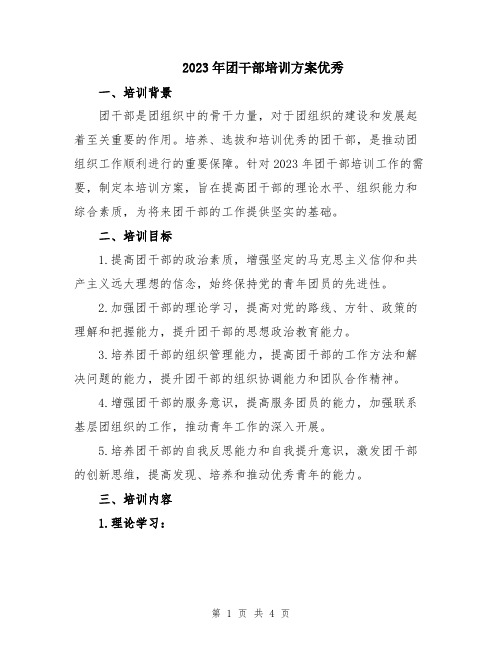 2023年团干部培训方案优秀

一、培训背景

团干部是团组织中的骨干力量，对于团组织的建设和发展起着至关重要的作用。培养、选拔和培训优秀的团干部，是推动团组织工作顺利进行的重要保障。针对2023年团干部培训工作的需要，制定本培训方案，旨在提高团干部的理论水平、组织能力和综合素质，为将来团干部的工作提供坚实的基础。

二、培训目标

1.提高团干部的政治素质，增强坚定的马克思主义信仰和共产主义远大理想的信念，始终保持党的青年团员的先进性。

2.加强团干部的理论学习，提高对党的路线、方针、政策的理解和把握能力，提升团干部的思想政治教育能力。

3.培养团干部的组织管理能力，提高团干部的工作方法和解决问题的能力，提升团干部的组织协调能力和团队合作精神。

4.增强团干部的服务意识，提高服务团员的能力，加强联系基层团组织的工作，推动青年工作的深入开展。

5.培养团干部的自我反思能力和自我提升意识，激发团干部的创新思维，提高发现、培养和推动优秀青年的能力。

三、培训内容

1.理论学习：

第 1 页 共 4 页